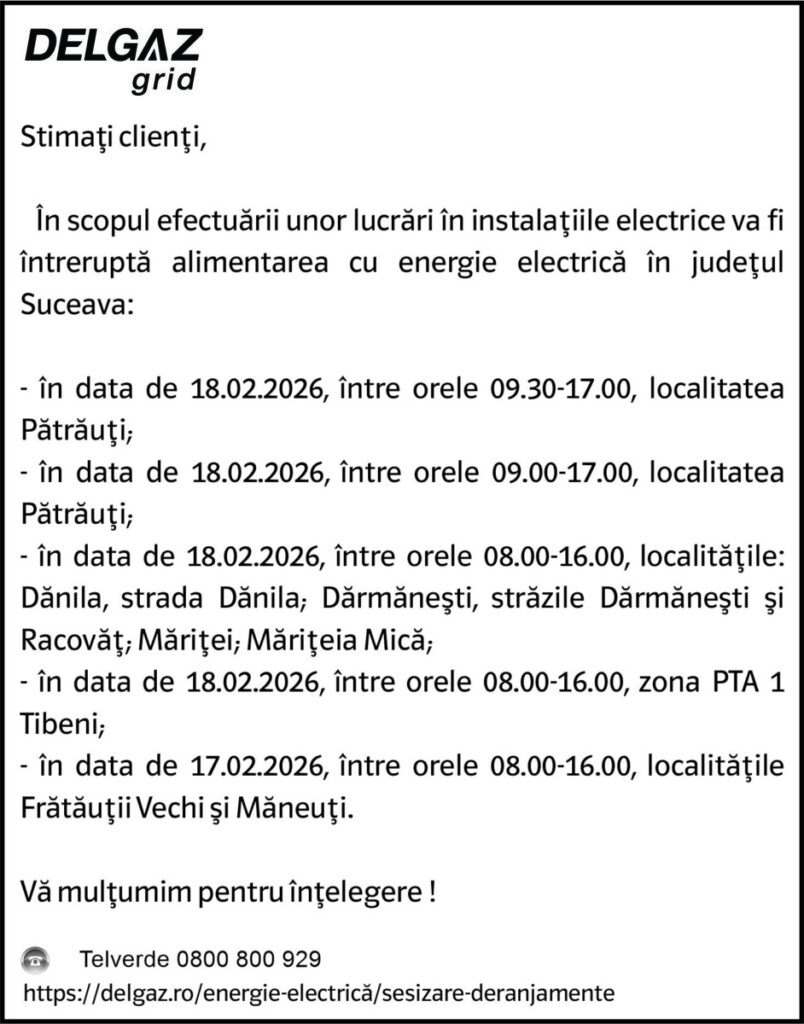 DELGAZ grid

Stimaţi clienţi,

În scopul efectuării unor lucrări în instalaţiile electrice va fi întreruptă alimentarea cu energie electrică în judeţul Suceava:

- în data de 18.02.2026, între orele 09.30-17.00, localitatea Pătrăuţi;
- în data de 18.02.2026, între orele 09.00-17.00, localitatea Pătrăuţi;
- în data de 18.02.2026, între orele 08.00-16.00, localităţile: Dănila, strada Dănila; Dărmăneşti, străzile Dărmăneşti şi Racovăţ; Măriţei; Măriţeia Mică;
- în data de 18.02.2026, între orele 08.00-16.00, zona PTA 1 Tibeni;
- în data de 17.02.2026, între orele 08.00-16.00, localităţile Frătăuţii Vechi şi Măneuţi.

Vă mulţumim pentru înţelegere !

Telverde 0800 800 929
https://delgaz.ro/energie-electrică/sesizare-deranjamente